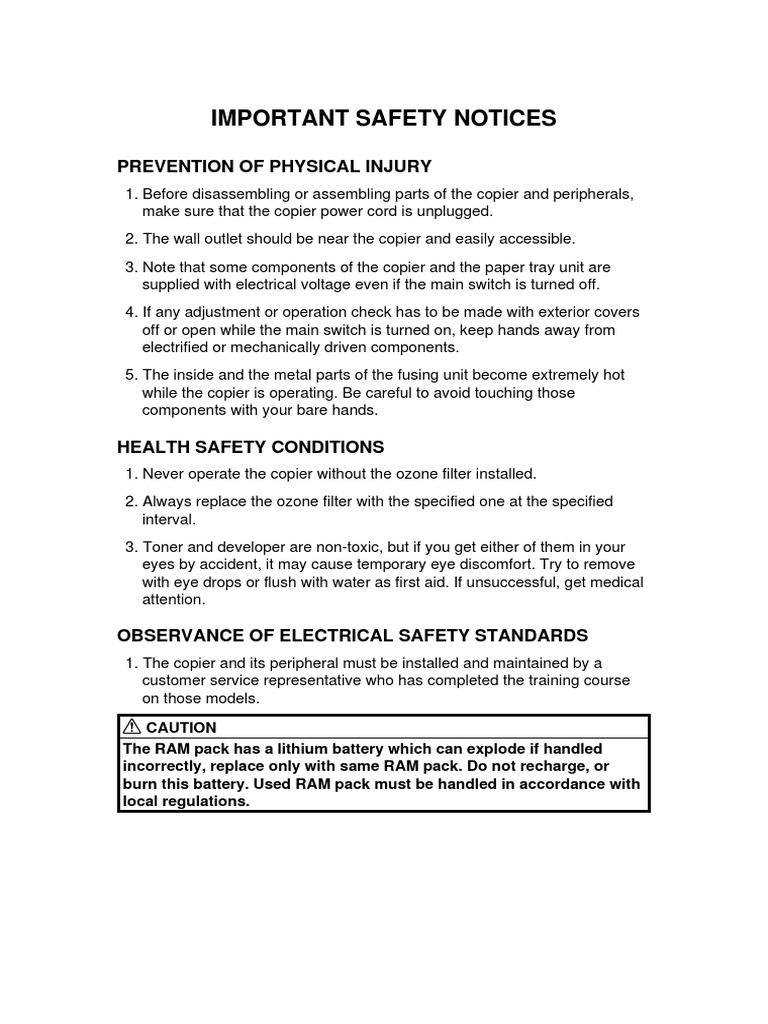 IMPORTANT SAFETY NOTICES

PREVENTION OF PHYSICAL INJURY

1. Before disassembling or assembling parts of the copier and peripherals, make sure that the copier power cord is unplugged.

2. The wall outlet should be near the copier and easily accessible.

3. Note that some components of the copier and the paper tray unit are supplied with electrical voltage even if the main switch is turned off.

4. If any adjustment or operation check has to be made with exterior covers off or open while the main switch is turned on, keep hands away from electrified or mechanically driven components.

5. The inside and the metal parts of the fusing unit become extremely hot while the copier is operating. Be careful to avoid touching those components with your bare hands.

HEALTH SAFETY CONDITIONS

1. Never operate the copier without the ozone filter installed.

2. Always replace the ozone filter with the specified one at the specified interval.

3. Toner and developer are non-toxic, but if you get either of them in your eyes by accident, it may cause temporary eye discomfort. Try to remove with eye drops or flush with water as first aid. If unsuccessful, get medical attention.

OBSERVANCE OF ELECTRICAL SAFETY STANDARDS

1. The copier and its peripheral must be installed and maintained by a customer service representative who has completed the training course on those models.

CAUTION
The RAM pack has a lithium battery which can explode if handled incorrectly, replace only with same RAM pack. Do not recharge, or burn this battery. Used RAM pack must be handled in accordance with local regulations.